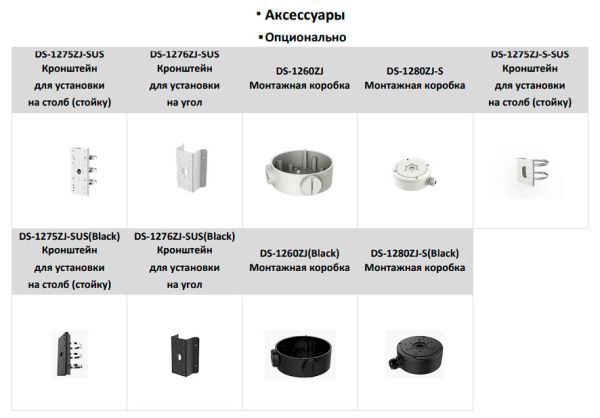 ▪ Аксессуары

▪ Опционально

| DS-1275ZJ-SUS Кронштейн для установки на столб (стойку) | DS-1276ZJ-SUS Кронштейн для установки на угол | DS-1260ZJ Монтажная коробка | DS-1280ZJ-S Монтажная коробка | DS-1275ZJ-S-SUS Кронштейн для установки на столб (стойку) |
|---|---|---|---|---|
| | | | | |
| DS-1275ZJ-SUS(Black) Кронштейн для установки на столб (стойку) | DS-1276ZJ-SUS(Black) Кронштейн для установки на угол | DS-1260ZJ(Black) Монтажная коробка | DS-1280ZJ-S(Black) Монтажная коробка | |
| | | | | |